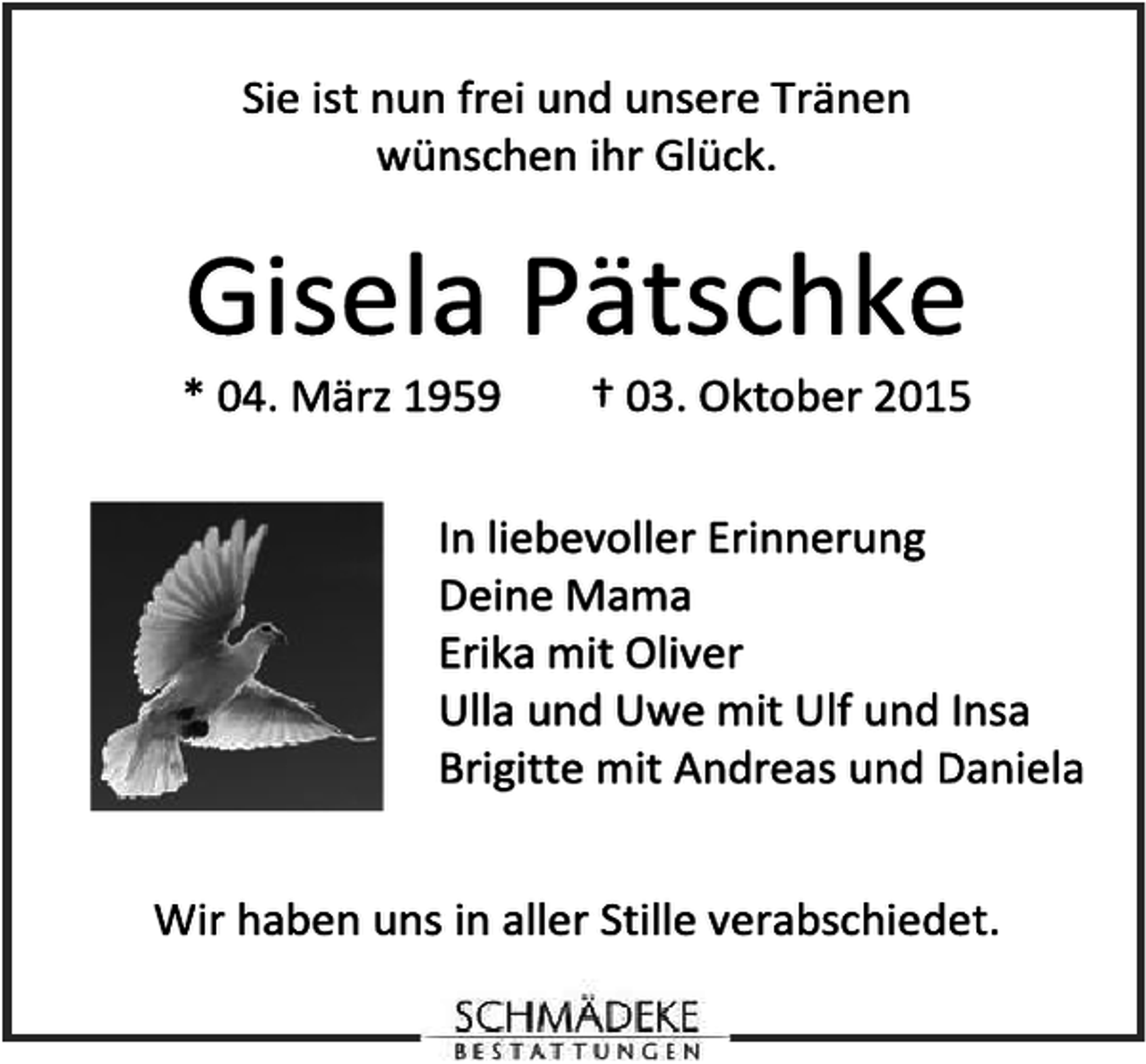 Sie ist nun frei und unsere Tränen wünschen ihr Glück.

Gisela Pätschke

* 04. März 1959 † 03. Oktober 2015

In liebevoller Erinnerung
Deine Mama
Erika mit Oliver
Ulla und Uwe mit Ulf und Insa
Brigitte mit Andreas und Daniela

Wir haben uns in aller Stille verabschiedet.

SCHMÄDEKE
BESTATTUNGEN